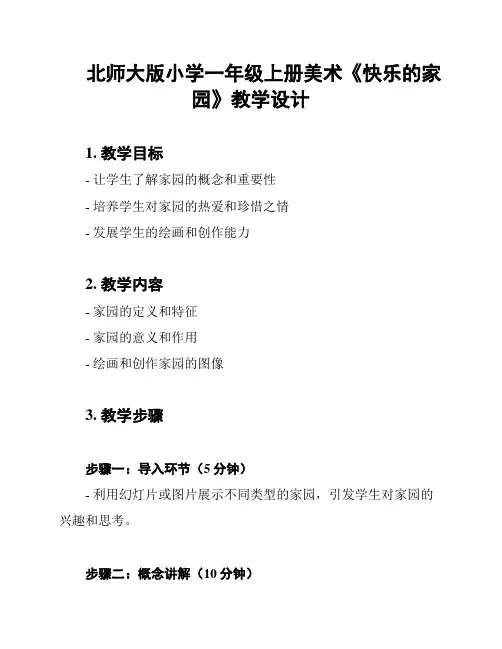 北师大版小学一年级上册美术《快乐的家园》教学设计

1. 教学目标
- 让学生了解家园的概念和重要性
- 培养学生对家园的热爱和珍惜之情
- 发展学生的绘画和创作能力

2. 教学内容
- 家园的定义和特征
- 家园的意义和作用
- 绘画和创作家园的图像

3. 教学步骤

步骤一：导入环节（5 分钟）
- 利用幻灯片或图片展示不同类型的家园，引发学生对家园的兴趣和思考。

步骤二：概念讲解（10 分钟）